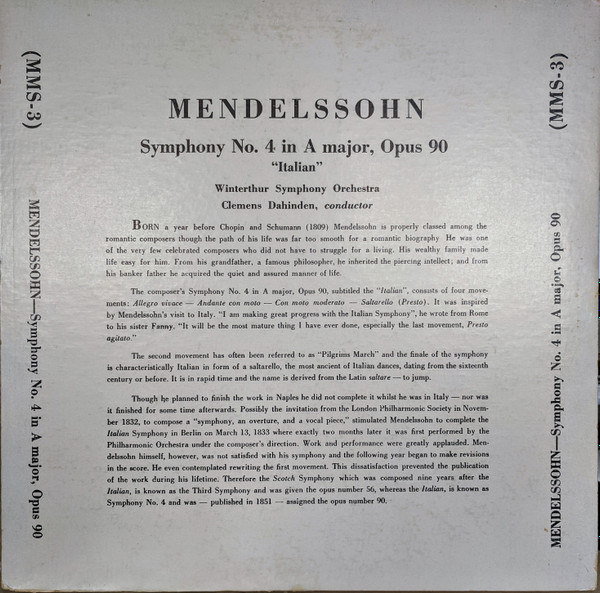 (MMS-3)

MENDELSSOHN—Symphony No. 4 in A major, Opus 90

MENDELSSOHN

Symphony No. 4 in A major, Opus 90

"Italian"

Winterthur Symphony Orchestra

Clemens Dahinden, conductor

BORN a year before Chopin and Schumann (1809) Mendelssohn is properly classed among the romantic composers though the path of his life was far too smooth for a romantic biography He was one of the very few celebrated composers who did not have to struggle for a living. His wealthy family made life easy for him. From his grandfather, a famous philosopher, he inherited the piercing intellect; and from his banker father he acquired the quiet and assured manner of life.

The composer's Symphony No. 4 in A major, Opus 90, subtitled the "Italian", consists of four movements: Allegro vivace — Andante con moto — Con moto moderato — Saltarello (Presto). It was inspired by Mendelssohn's visit to Italy. "I am making great progress with the Italian Symphony", he wrote from Rome to his sister Fanny. "It will be the most mature thing I have ever done, especially the last movement, Presto agitato."

The second movement has often been referred to as "Pilgrims March" and the finale of the symphony is characteristically Italian in form of a saltarello, the most ancient of Italian dances, dating from the sixteenth century or before. It is in rapid time and the name is derived from the Latin saltare — to jump.

Though he planned to finish the work in Naples he did not complete it whilst he was in Italy — nor was it finished for some time afterwards. Possibly the invitation from the London Philharmonic Society in November 1832, to compose a "symphony, an overture, and a vocal piece," stimulated Mendelssohn to complete the Italian Symphony in Berlin on March 13, 1833 where exactly two months later it was first performed by the Philharmonic Orchestra under the composer's direction. Work and performance were greatly applauded. Mendelssohn himself, however, was not satisfied with his symphony and the following year began to make revisions in the score. He even contemplated rewriting the first movement. This dissatisfaction prevented the publication of the work during his lifetime. Therefore the Scotch Symphony which was composed nine years after the Italian, is known as the Third Symphony and was given the opus number 56, whereas the Italian, is known as Symphony No. 4 and was — published in 1851 — assigned the opus number 90.

(MMS-3)

MENDELSSOHN—Symphony No. 4 in A major, Opus 90